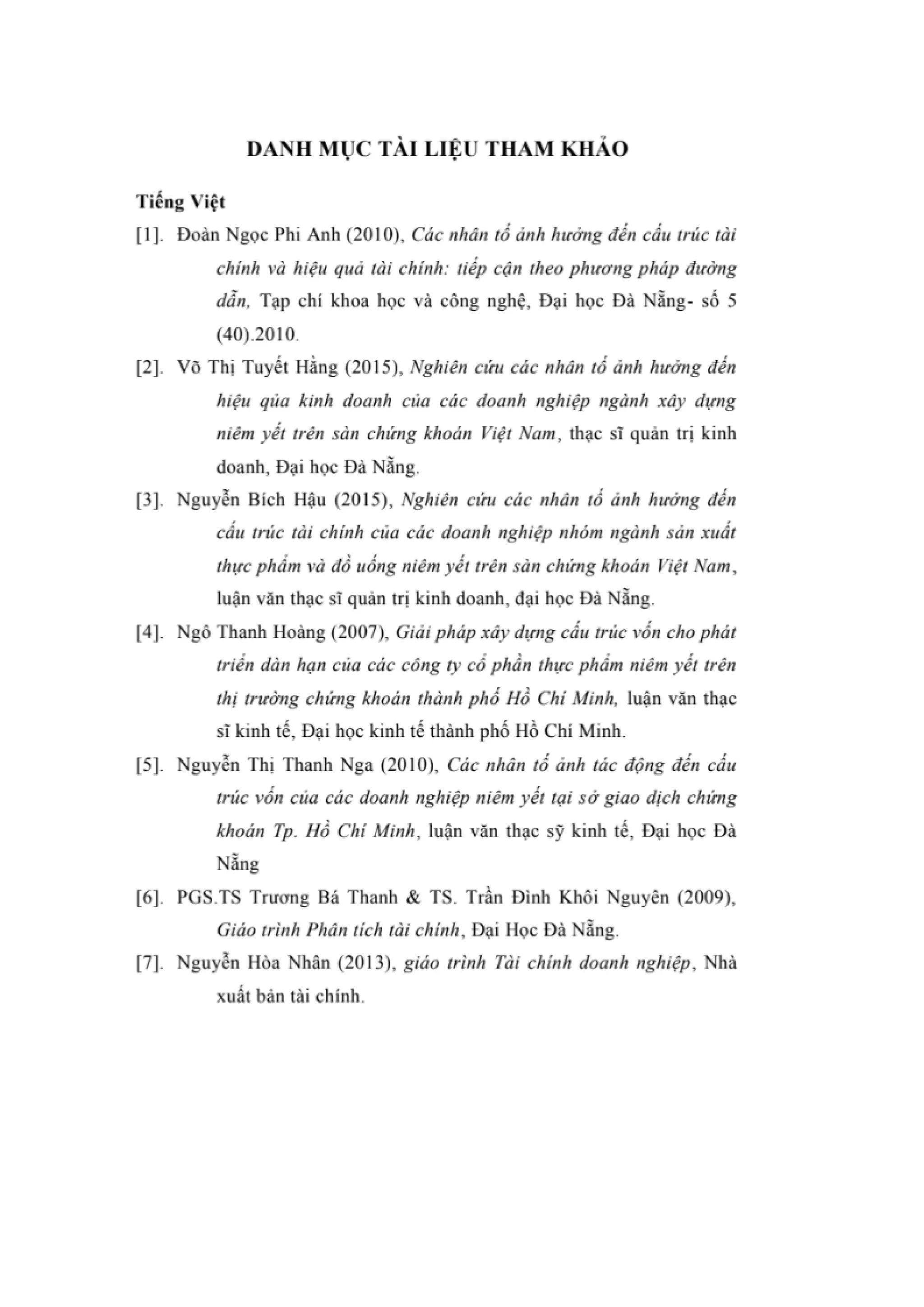 DANH MỤC TÀI LIỆU THAM KHẢO

Tiếng Việt

[1]. Đoàn Ngọc Phi Anh (2010), Các nhân tố ảnh hưởng đến cấu trúc tài chính và hiệu quả tài chính: tiếp cận theo phương pháp đường dẫn, Tạp chí khoa học và công nghệ, Đại học Đà Nẵng- số 5 (40).2010.

[2]. Võ Thị Tuyết Hằng (2015), Nghiên cứu các nhân tố ảnh hưởng đến hiệu qủa kinh doanh của các doanh nghiệp ngành xây dựng niêm yết trên sàn chứng khoán Việt Nam, thạc sĩ quản trị kinh doanh, Đại học Đà Nẵng.

[3]. Nguyễn Bích Hậu (2015), Nghiên cứu các nhân tố ảnh hưởng đến cấu trúc tài chính của các doanh nghiệp nhóm ngành sản xuất thực phẩm và đồ uống niêm yết trên sàn chứng khoán Việt Nam, luận văn thạc sĩ quản trị kinh doanh, đại học Đà Nẵng.

[4]. Ngô Thanh Hoàng (2007), Giải pháp xây dựng cấu trúc vốn cho phát triển dàn hạn của các công ty cổ phần thực phẩm niêm yết trên thị trường chứng khoán thành phố Hồ Chí Minh, luận văn thạc sĩ kinh tế, Đại học kinh tế thành phố Hồ Chí Minh.

[5]. Nguyễn Thị Thanh Nga (2010), Các nhân tố ảnh tác động đến cấu trúc vốn của các doanh nghiệp niêm yết tại sở giao dịch chứng khoán Tp. Hồ Chí Minh, luận văn thạc sỹ kinh tế, Đại học Đà Nẵng

[6]. PGS.TS Trương Bá Thanh & TS. Trần Đình Khôi Nguyên (2009), Giáo trình Phân tích tài chính, Đại Học Đà Nẵng.

[7]. Nguyễn Hòa Nhân (2013), giáo trình Tài chính doanh nghiệp, Nhà xuất bản tài chính.